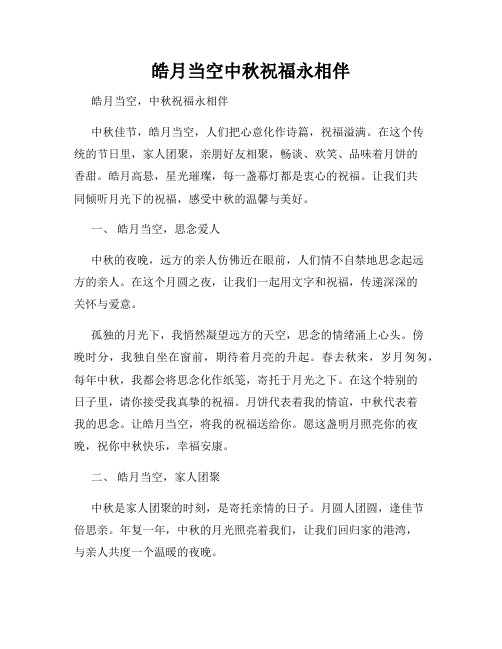 皓月当空中秋祝福永相伴

皓月当空，中秋祝福永相伴

中秋佳节，皓月当空，人们把心意化作诗篇，祝福溢满。在这个传统的节日里，家人团聚，亲朋好友相聚，畅谈、欢笑、品味着月饼的香甜。皓月高悬，星光璀璨，每一盏幕灯都是衷心的祝福。让我们共同倾听月光下的祝福，感受中秋的温馨与美好。

一、 皓月当空，思念爱人

中秋的夜晚，远方的亲人仿佛近在眼前，人们情不自禁地思念起远方的亲人。在这个月圆之夜，让我们一起用文字和祝福，传递深深的关怀与爱意。

孤独的月光下，我悄然凝望远方的天空，思念的情绪涌上心头。傍晚时分，我独自坐在窗前，期待着月亮的升起。春去秋来，岁月匆匆，每年中秋，我都会将思念化作纸笺，寄托于月光之下。在这个特别的日子里，请你接受我真挚的祝福。月饼代表着我的情谊，中秋代表着我的思念。让皓月当空，将我的祝福送给你。愿这盏明月照亮你的夜晚，祝你中秋快乐，幸福安康。

二、 皓月当空，家人团聚

中秋是家人团聚的时刻，是寄托亲情的日子。月圆人团圆，逢佳节倍思亲。年复一年，中秋的月光照亮着我们，让我们回归家的港湾，与亲人共度一个温暖的夜晚。